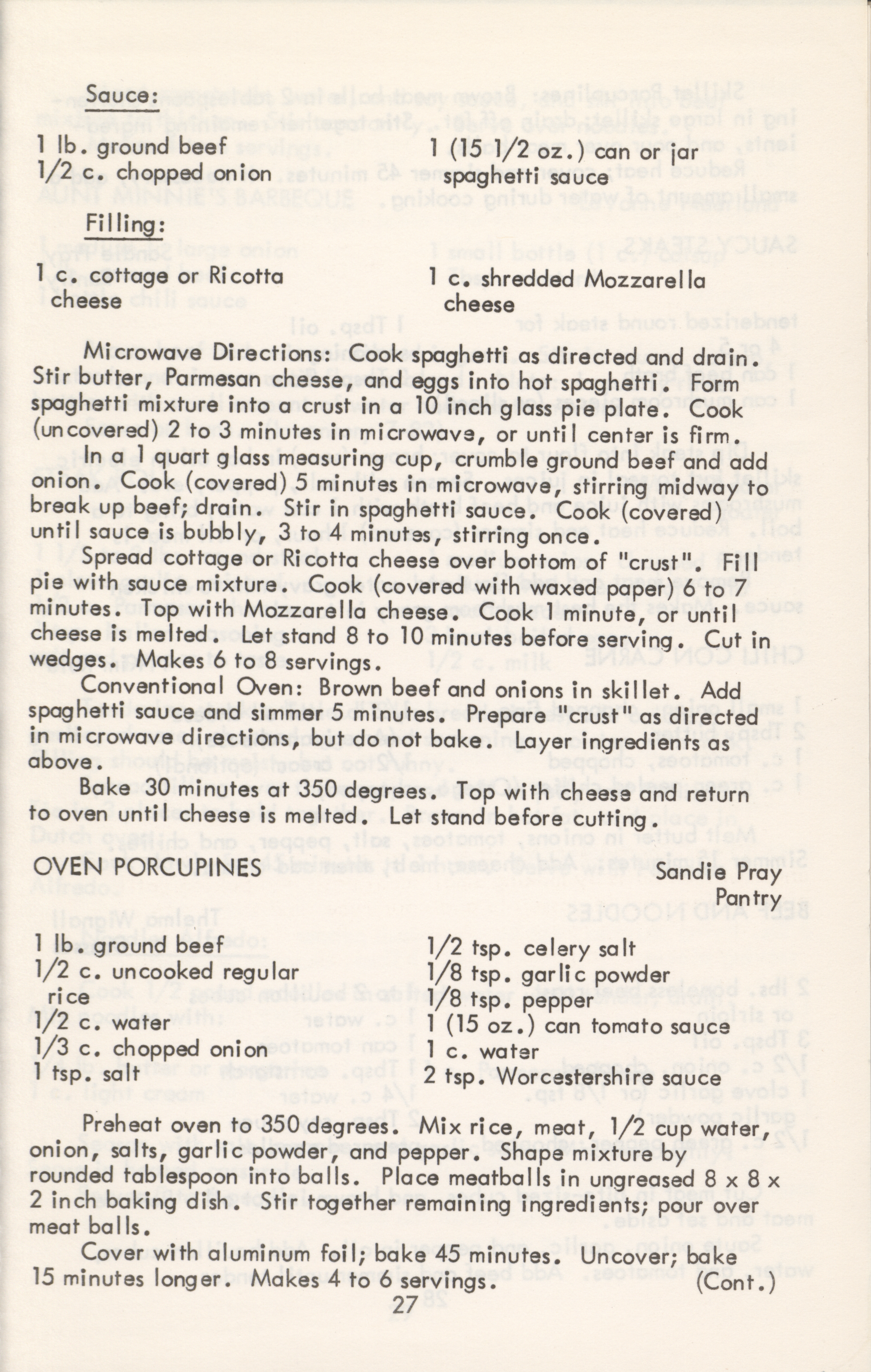 Sauce:

1 lb. ground beef
1/2 c. chopped onion

1 (15 1/2 oz.) can or jar spaghetti sauce

Filling:

1 c. cottage or Ricotta cheese

1 c. shredded Mozzarella cheese

Microwave Directions: Cook spaghetti as directed and drain. Stir butter, Parmesan cheese, and eggs into hot spaghetti. Form spaghetti mixture into a crust in a 10 inch glass pie plate. Cook (uncovered) 2 to 3 minutes in microwave, or until center is firm.

In a 1 quart glass measuring cup, crumble ground beef and add onion. Cook (covered) 5 minutes in microwave, stirring midway to break up beef; drain. Stir in spaghetti sauce. Cook (covered) until sauce is bubbly, 3 to 4 minutes, stirring once.

Spread cottage or Ricotta cheese over bottom of "crust". Fill pie with sauce mixture. Cook (covered with waxed paper) 6 to 7 minutes. Top with Mozzarella cheese. Cook 1 minute, or until cheese is melted. Let stand 8 to 10 minutes before serving. Cut in wedges. Makes 6 to 8 servings.

Conventional Oven: Brown beef and onions in skillet. Add spaghetti sauce and simmer 5 minutes. Prepare "crust" as directed in microwave directions, but do not bake. Layer ingredients as above.

Bake 30 minutes at 350 degrees. Top with cheese and return to oven until cheese is melted. Let stand before cutting.

OVEN PORCUPINES

Sandie Pray
Pantry

1 lb. ground beef
1/2 c. uncooked regular rice
1/2 c. water
1/3 c. chopped onion
1 tsp. salt

1/2 tsp. celery salt
1/8 tsp. garlic powder
1/8 tsp. pepper
1 (15 oz.) can tomato sauce
1 c. water
2 tsp. Worcestershire sauce

Preheat oven to 350 degrees. Mix rice, meat, 1/2 cup water, onion, salts, garlic powder, and pepper. Shape mixture by rounded tablespoon into balls. Place meatballs in ungreased 8 x 8 x 2 inch baking dish. Stir together remaining ingredients; pour over meat balls.

Cover with aluminum foil; bake 45 minutes. Uncover; bake 15 minutes longer. Makes 4 to 6 servings. (Cont.)

27